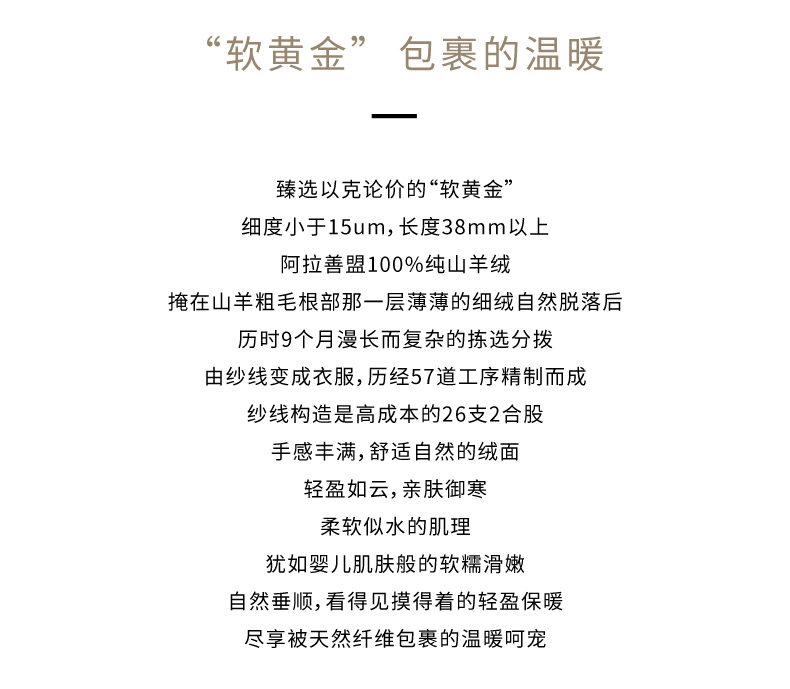 “软黄金” 包裹的温暖

臻选以克论价的“软黄金”
细度小于15um，长度38mm以上
阿拉善盟100%纯山羊绒
掩在山羊粗毛根部那一层薄薄的细绒自然脱落后
历时9个月漫长而复杂的拣选分拨
由纱线变成衣服，历经57道工序精制而成
纱线构造是高成本的26支2合股
手感丰满，舒适自然的绒面
轻盈如云，亲肤御寒
柔软似水的肌理
犹如婴儿肌肤般的软糯滑嫩
自然垂顺，看得见摸得着的轻盈保暖
尽享被天然纤维包裹的温暖呵宠